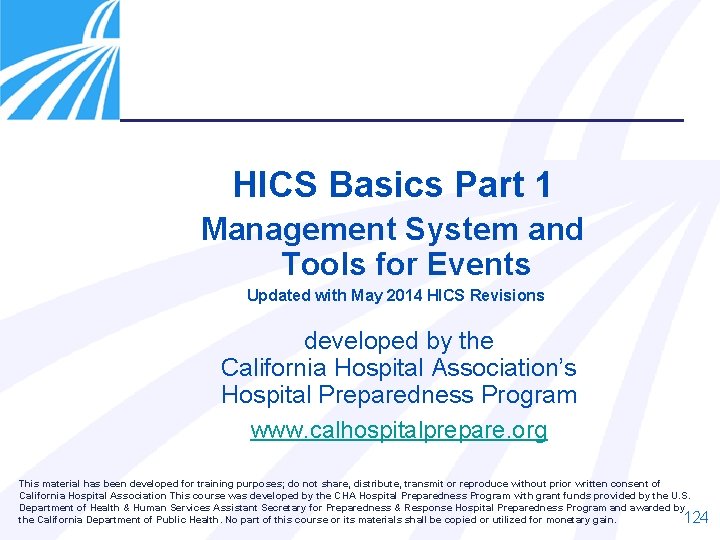 HICS Basics Part 1

Management System and Tools for Events

Updated with May 2014 HICS Revisions

developed by the California Hospital Association's Hospital Preparedness Program

www.calhospitalprepare.org

This material has been developed for training purposes; do not share, distribute, transmit or reproduce without prior written consent of California Hospital Association This course was developed by the CHA Hospital Preparedness Program with grant funds provided by the U.S. Department of Health & Human Services Assistant Secretary for Preparedness & Response Hospital Preparedness Program and awarded by the California Department of Public Health. No part of this course or its materials shall be copied or utilized for monetary gain.

124